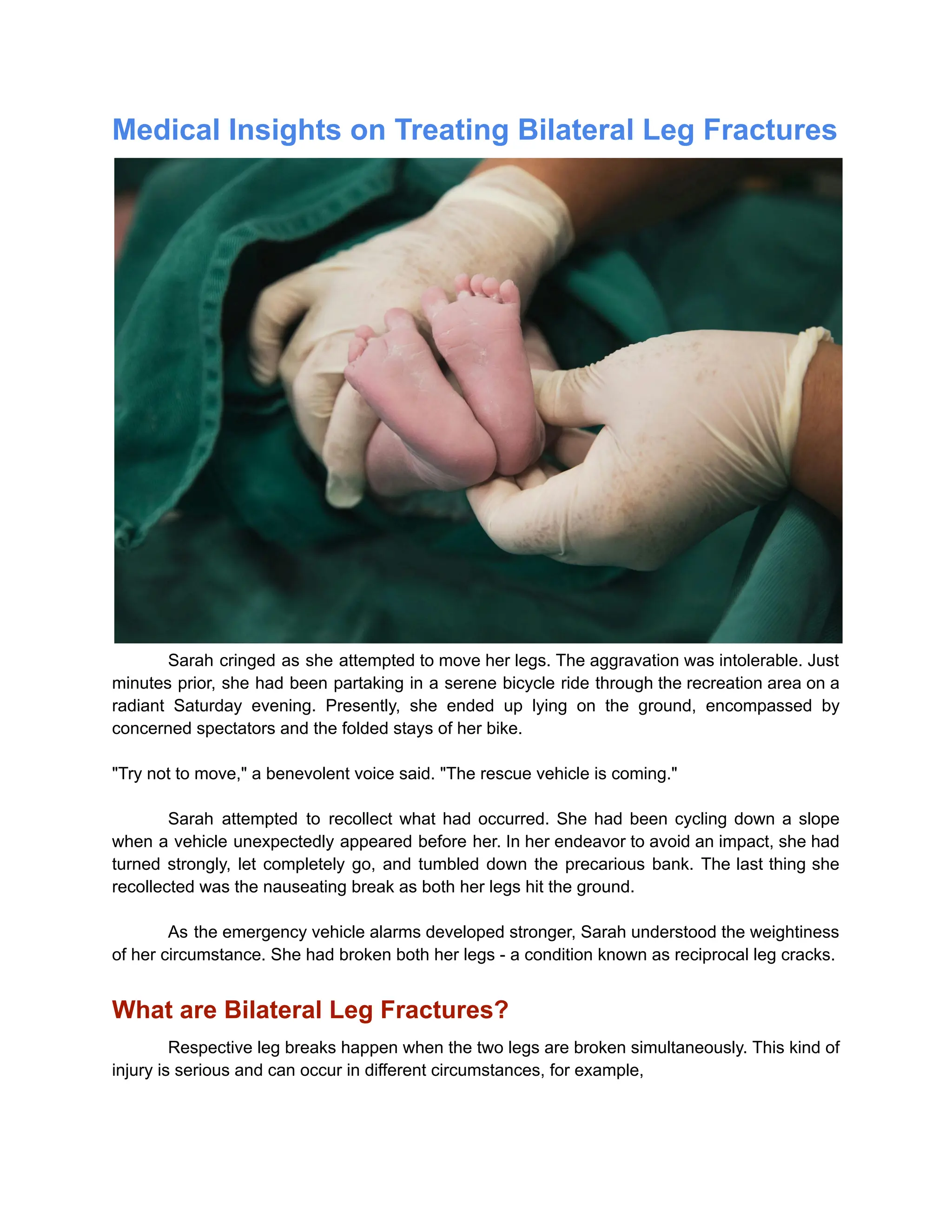 Medical Insights on Treating Bilateral Leg Fractures

Sarah cringed as she attempted to move her legs. The aggravation was intolerable. Just minutes prior, she had been partaking in a serene bicycle ride through the recreation area on a radiant Saturday evening. Presently, she ended up lying on the ground, encompassed by concerned spectators and the folded stays of her bike.

"Try not to move," a benevolent voice said. "The rescue vehicle is coming."

Sarah attempted to recollect what had occurred. She had been cycling down a slope when a vehicle unexpectedly appeared before her. In her endeavor to avoid an impact, she had turned strongly, let completely go, and tumbled down the precarious bank. The last thing she recollected was the nauseating break as both her legs hit the ground.

As the emergency vehicle alarms developed stronger, Sarah understood the weightiness of her circumstance. She had broken both her legs - a condition known as reciprocal leg cracks.

What are Bilateral Leg Fractures?

Respective leg breaks happen when the two legs are broken simultaneously. This kind of injury is serious and can occur in different circumstances, for example,